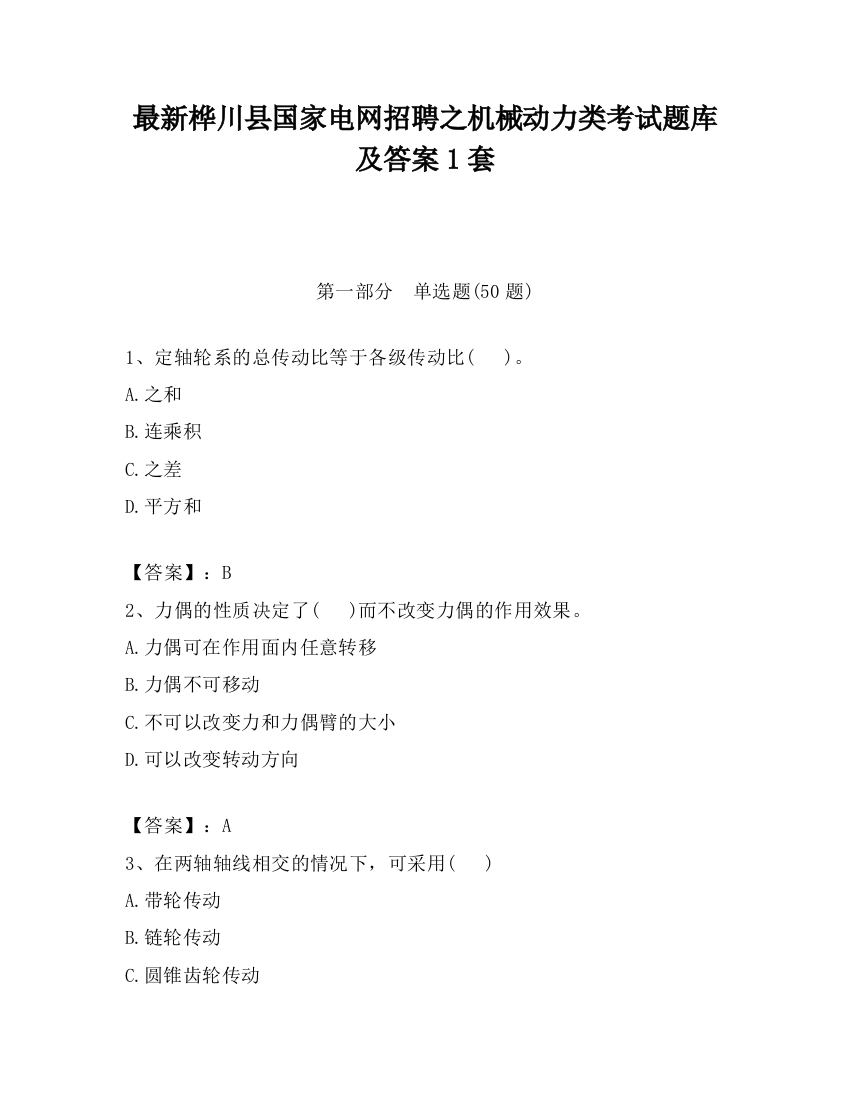 最新桦川县国家电网招聘之机械动力类考试题库及答案 1 套

第一部分　单选题(50 题)

1、定轴轮系的总传动比等于各级传动比(　　)。

A.之和

B.连乘积

C.之差

D.平方和

【答案】：B

2、力偶的性质决定了(　　)而不改变力偶的作用效果。

A.力偶可在作用面内任意转移

B.力偶不可移动

C.不可以改变力和力偶臂的大小

D.可以改变转动方向

【答案】：A

3、在两轴轴线相交的情况下，可采用(　　)

A.带轮传动

B.链轮传动

C.圆锥齿轮传动